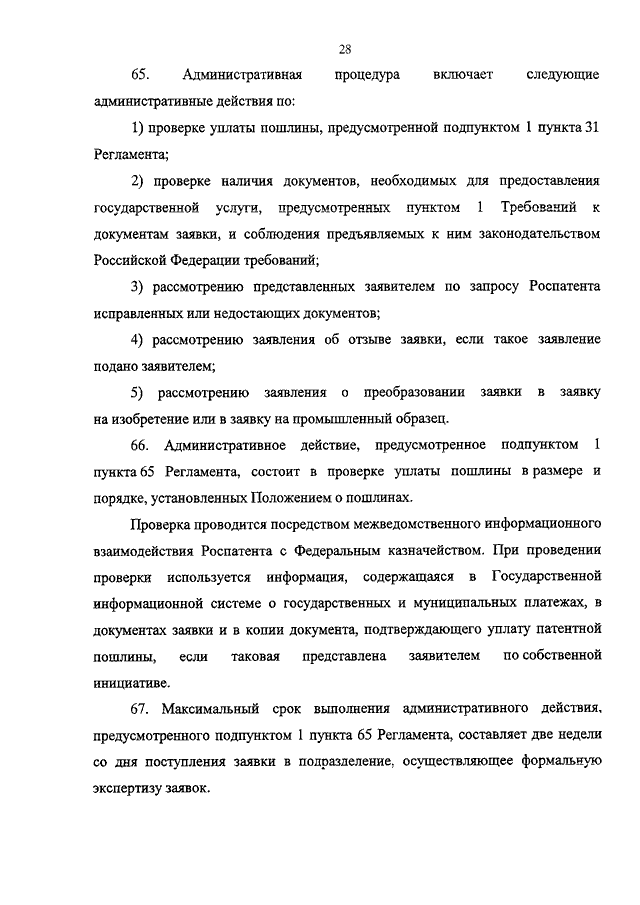 28

65. Административная процедура включает следующие административные действия по:

1) проверке уплаты пошлины, предусмотренной подпунктом 1 пункта 31 Регламента;

2) проверке наличия документов, необходимых для предоставления государственной услуги, предусмотренных пунктом 1 Требований к документам заявки, и соблюдения предъявляемых к ним законодательством Российской Федерации требований;

3) рассмотрению представленных заявителем по запросу Роспатента исправленных или недостающих документов;

4) рассмотрению заявления об отзыве заявки, если такое заявление подано заявителем;

5) рассмотрению заявления о преобразовании заявки в заявку на изобретение или в заявку на промышленный образец.

66. Административное действие, предусмотренное подпунктом 1 пункта 65 Регламента, состоит в проверке уплаты пошлины в размере и порядке, установленных Положением о пошлинах.

Проверка проводится посредством межведомственного информационного взаимодействия Роспатента с Федеральным казначейством. При проведении проверки используется информация, содержащаяся в Государственной информационной системе о государственных и муниципальных платежах, в документах заявки и в копии документа, подтверждающего уплату патентной пошлины, если таковая представлена заявителем по собственной инициативе.

67. Максимальный срок выполнения административного действия, предусмотренного подпунктом 1 пункта 65 Регламента, составляет две недели со дня поступления заявки в подразделение, осуществляющее формальную экспертизу заявок.